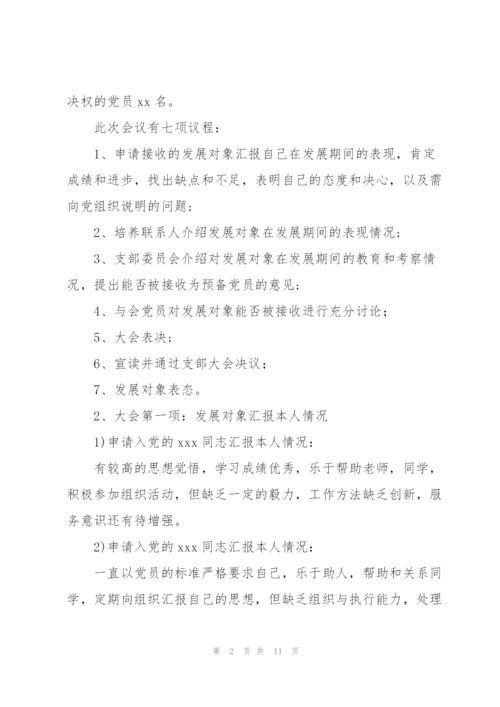 决权的党员 xx 名。

此次会议有七项议程：

1、申请接收的发展对象汇报自己在发展期间的表现，肯定成绩和进步，找出缺点和不足，表明自己的态度和决心，以及需向党组织说明的问题；

2、培养联系人介绍发展对象在发展期间的表现情况；

3、支部委员会介绍对发展对象在发展期间的教育和考察情况，提出能否被接收为预备党员的意见；

4、与会党员对发展对象能否被接收进行充分讨论；

5、大会表决；

6、宣读并通过支部大会决议；

7、发展对象表态。

2、大会第一项：发展对象汇报本人情况

1)申请入党的 xxx 同志汇报本人情况：

有较高的思想觉悟，学习成绩优秀，乐于帮助老师，同学，积极参加组织活动，但缺乏一定的毅力，工作方法缺乏创新，服务意识还有待增强。

2)申请入党的 xxx 同志汇报本人情况：

一直以党员的标准严格要求自己，乐于助人，帮助和关系同学，定期向组织汇报自己的思想，但缺乏组织与执行能力，处理

第 2 页 共 11 页